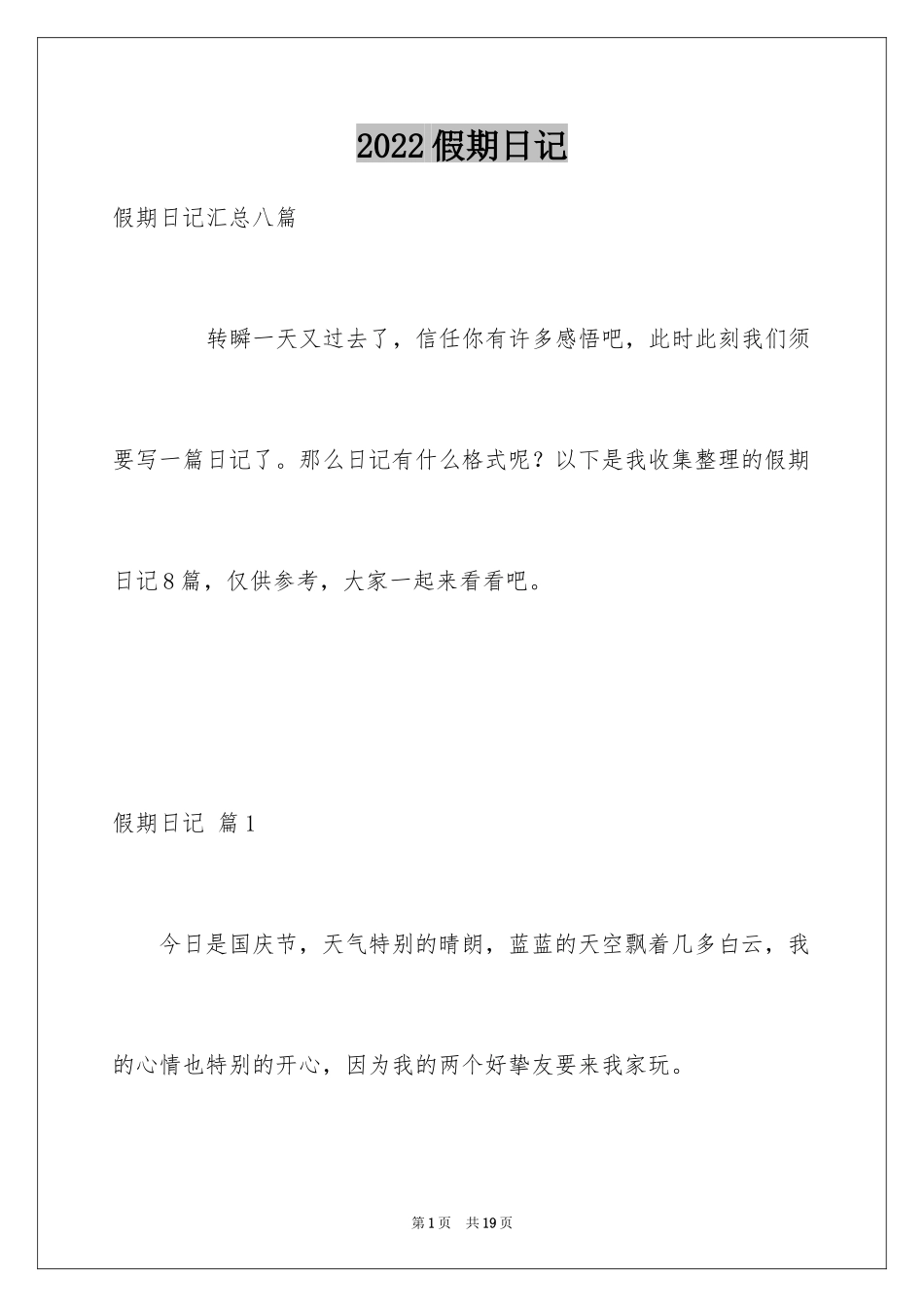 2022假期日记

假期日记汇总八篇

转瞬一天又过去了，信任你有许多感悟吧，此时此刻我们须要写一篇日记了。那么日记有什么格式呢？以下是我收集整理的假期日记8篇，仅供参考，大家一起来看看吧。

假期日记 篇1

今日是国庆节，天气特别的晴朗，蓝蓝的天空飘着几多白云，我的心情也特别的开心，因为我的两个好挚友要来我家玩。

第1页 共19页